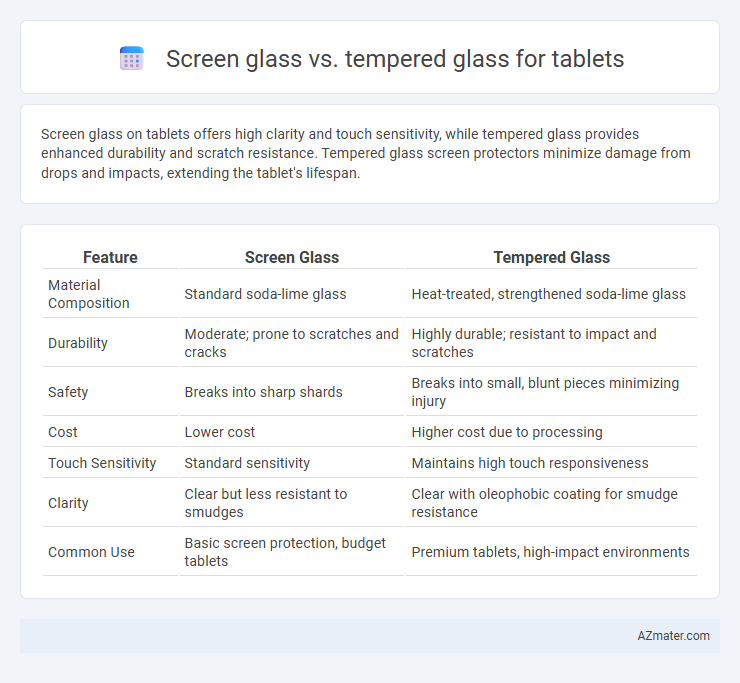 Screen glass vs. tempered glass for tablets

Screen glass on tablets offers high clarity and touch sensitivity, while tempered glass provides enhanced durability and scratch resistance. Tempered glass screen protectors minimize damage from drops and impacts, extending the tablet's lifespan.

| Feature | Screen Glass | Tempered Glass |
|---|---|---|
| Material Composition | Standard soda-lime glass | Heat-treated, strengthened soda-lime glass |
| Durability | Moderate; prone to scratches and cracks | Highly durable; resistant to impact and scratches |
| Safety | Breaks into sharp shards | Breaks into small, blunt pieces minimizing injury |
| Cost | Lower cost | Higher cost due to processing |
| Touch Sensitivity | Standard sensitivity | Maintains high touch responsiveness |
| Clarity | Clear but less resistant to smudges | Clear with oleophobic coating for smudge resistance |
| Common Use | Basic screen protection, budget tablets | Premium tablets, high-impact environments |

AZmater.com